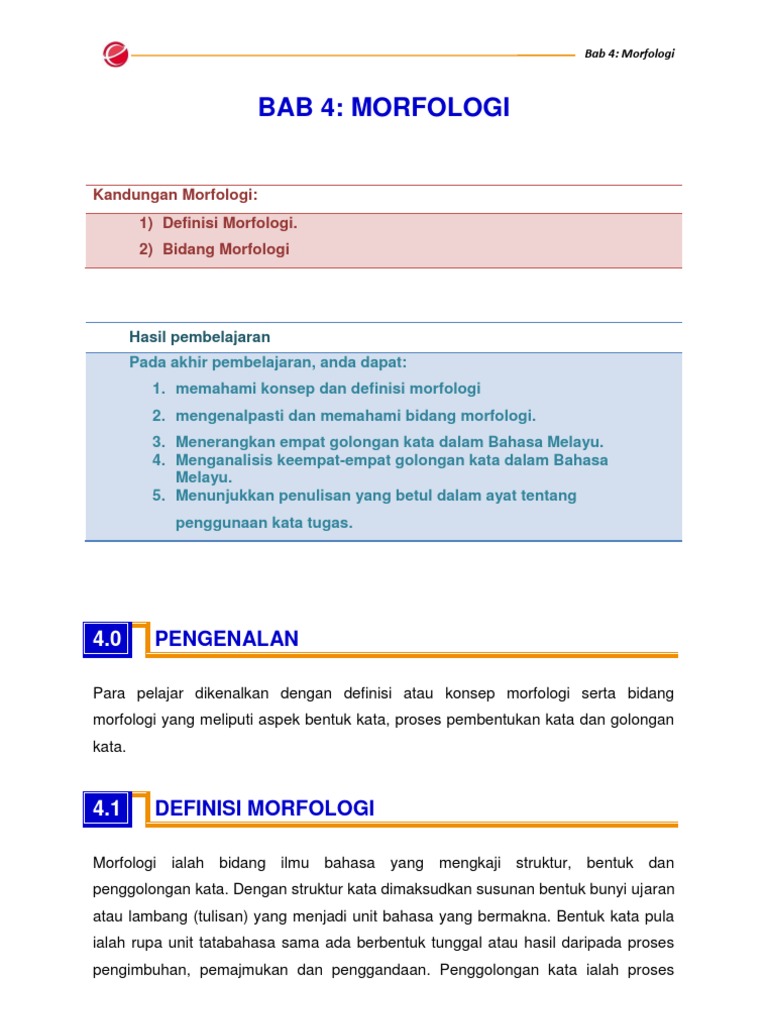 Bab 4: Morfologi

BAB 4: MORFOLOGI

Kandungan Morfologi:
1) Definisi Morfologi.
2) Bidang Morfologi

Hasil pembelajaran
Pada akhir pembelajaran, anda dapat:
1. memahami konsep dan definisi morfologi
2. mengenalpasti dan memahami bidang morfologi.
3. Menerangkan empat golongan kata dalam Bahasa Melayu.
4. Menganalisis keempat-empat golongan kata dalam Bahasa Melayu.
5. Menunjukkan penulisan yang betul dalam ayat tentang penggunaan kata tugas.

4.0 PENGENALAN

Para pelajar dikenalkan dengan definisi atau konsep morfologi serta bidang morfologi yang meliputi aspek bentuk kata, proses pembentukan kata dan golongan kata.

4.1 DEFINISI MORFOLOGI

Morfologi ialah bidang ilmu bahasa yang mengkaji struktur, bentuk dan penggolongan kata. Dengan struktur kata dimaksudkan susunan bentuk bunyi ujaran atau lambang (tulisan) yang menjadi unit bahasa yang bermakna. Bentuk kata pula ialah rupa unit tatabahasa sama ada berbentuk tunggal atau hasil daripada proses pengimbuhan, pemajmukan dan penggandaan. Penggolongan kata ialah proses